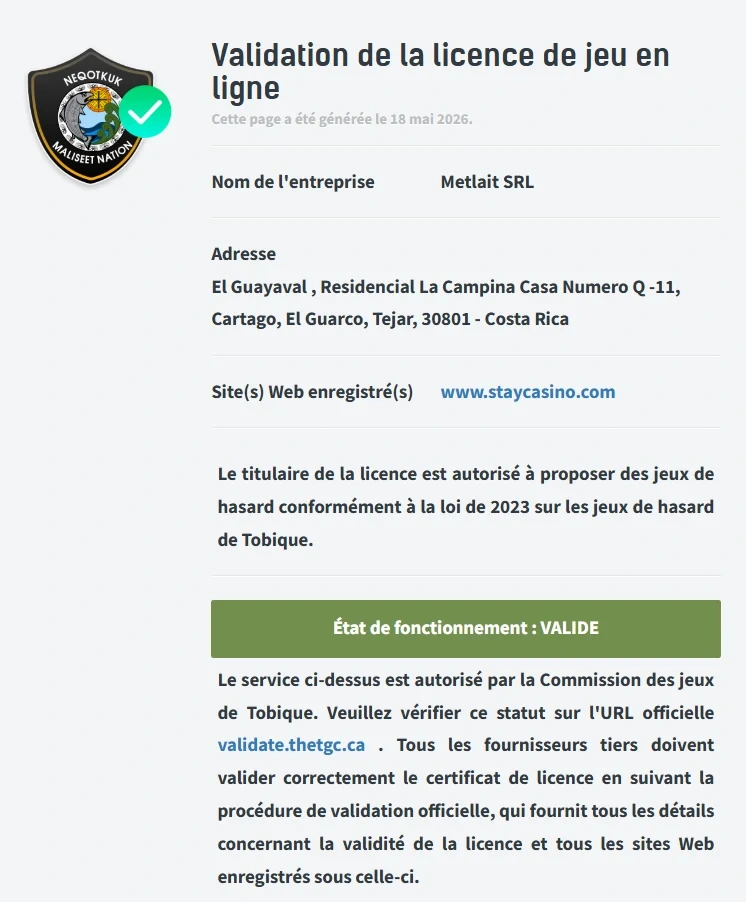 NEQOTKUK
MALISEET NATION

Validation de la licence de jeu en ligne

Cette page a été générée le 18 mai 2026.

Nom de l'entreprise Metlait SRL

Adresse
El Guayaval , Residencial La Campina Casa Numero Q -11, Cartago, El Guarco, Tejar, 30801 - Costa Rica

Site(s) Web enregistré(s) www.staycasino.com

Le titulaire de la licence est autorisé à proposer des jeux de hasard conformément à la loi de 2023 sur les jeux de hasard de Tobique.

État de fonctionnement : VALIDE

Le service ci-dessus est autorisé par la Commission des jeux de Tobique. Veuillez vérifier ce statut sur l'URL officielle validate.thetgc.ca . Tous les fournisseurs tiers doivent valider correctement le certificat de licence en suivant la procédure de validation officielle, qui fournit tous les détails concernant la validité de la licence et tous les sites Web enregistrés sous celle-ci.